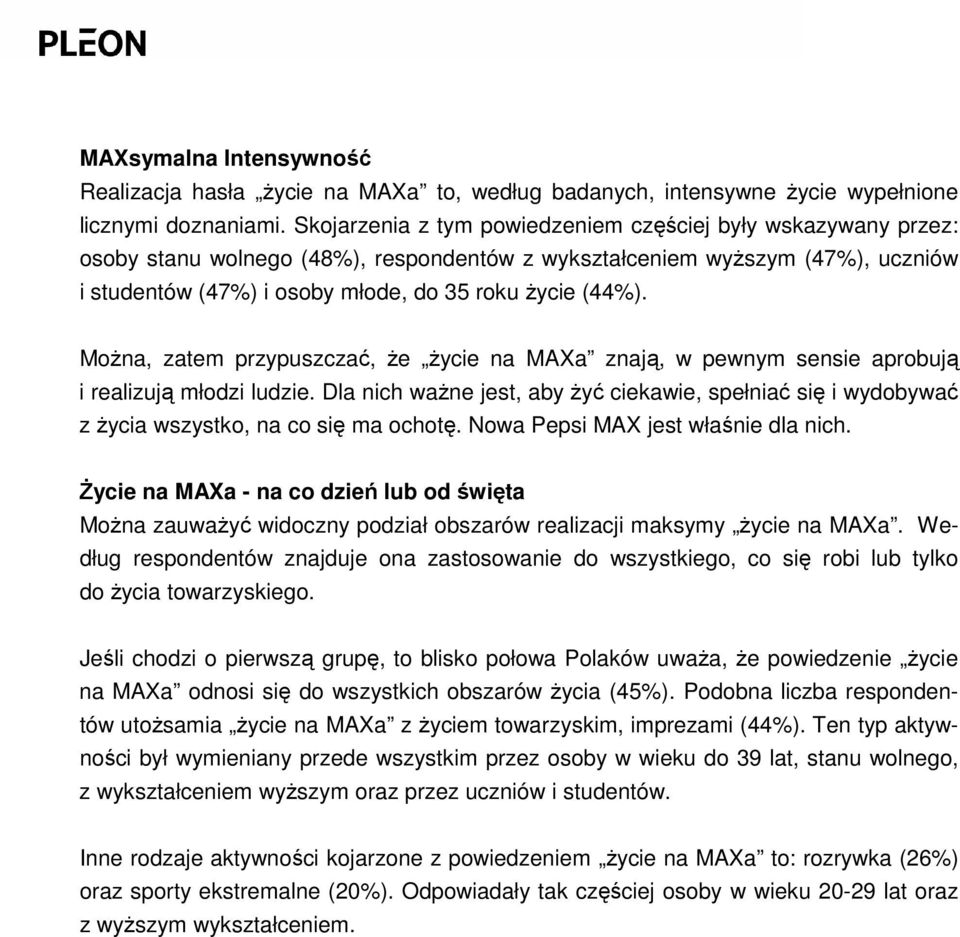 PLEON

MAXsymalna Intensywność
Realizacja hasła „życie na MAXa” to, według badanych, intensywne życie wypełnione licznymi doznaniami. Skojarzenia z tym powiedzeniem częściej były wskazywany przez: osoby stanu wolnego (48%), respondentów z wykształceniem wyższym (47%), uczniów i studentów (47%) i osoby młode, do 35 roku życie (44%).

Można, zatem przypuszczać, że „życie na MAXa” znają, w pewnym sensie aprobują i realizują młodzi ludzie. Dla nich ważne jest, aby żyć ciekawie, spełniać się i wydobywać z życia wszystko, na co się ma ochotę. Nowa Pepsi MAX jest właśnie dla nich.

Życie na MAXa - na co dzień lub od święta
Można zauważyć widoczny podział obszarów realizacji maksymy „życie na MAXa”. Według respondentów znajduje ona zastosowanie do wszystkiego, co się robi lub tylko do życia towarzyskiego.

Jeśli chodzi o pierwszą grupę, to blisko połowa Polaków uważa, że powiedzenie „życie na MAXa” odnosi się do wszystkich obszarów życia (45%). Podobna liczba respondentów utożsamia „życie na MAXa” z życiem towarzyskim, imprezami (44%). Ten typ aktywności był wymieniany przede wszystkim przez osoby w wieku do 39 lat, stanu wolnego, z wykształceniem wyższym oraz przez uczniów i studentów.

Inne rodzaje aktywności kojarzone z powiedzeniem „życie na MAXa” to: rozrywka (26%) oraz sporty ekstremalne (20%). Odpowiadały tak częściej osoby w wieku 20-29 lat oraz z wyższym wykształceniem.